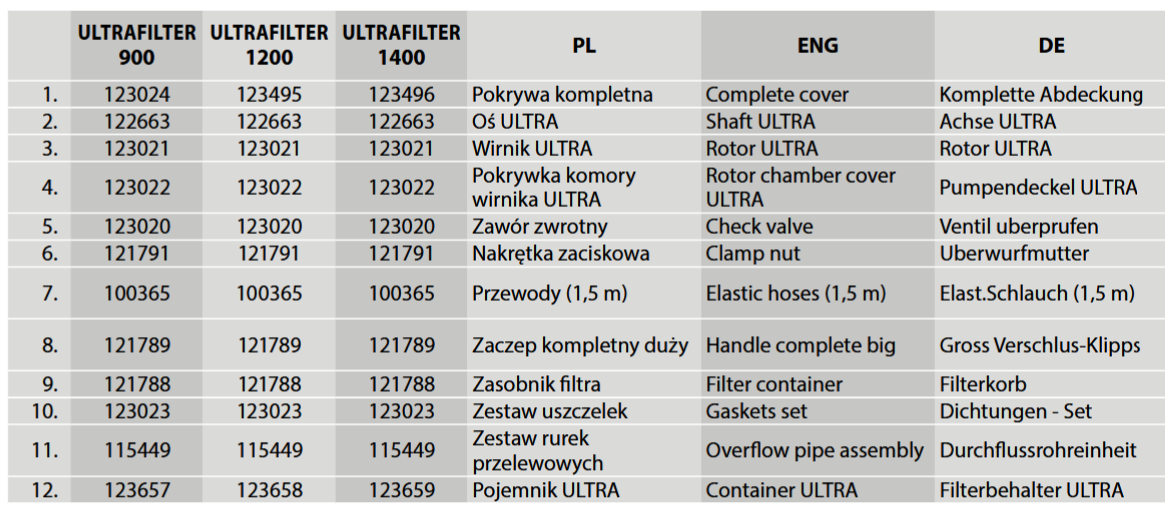 |  | ULTRAFILTER 900 | ULTRAFILTER 1200 | ULTRAFILTER 1400 | PL | ENG | DE |
|---|---|---|---|---|---|---|
| 1. | 123024 | 123495 | 123496 | Pokrywa kompletna | Complete cover | Komplette Abdeckung |
| 2. | 122663 | 122663 | 122663 | Oś ULTRA | Shaft ULTRA | Achse ULTRA |
| 3. | 123021 | 123021 | 123021 | Wirnik ULTRA | Rotor ULTRA | Rotor ULTRA |
| 4. | 123022 | 123022 | 123022 | Pokrywka komory wirnika ULTRA | Rotor chamber cover ULTRA | Pumpendeckel ULTRA |
| 5. | 123020 | 123020 | 123020 | Zawór zwrotny | Check valve | Ventil uberprufen |
| 6. | 121791 | 121791 | 121791 | Nakrętka zaciskowa | Clamp nut | Uberwurfmutter |
| 7. | 100365 | 100365 | 100365 | Przewody (1,5 m) | Elastic hoses (1,5 m) | Elast.Schlauch (1,5 m) |
| 8. | 121789 | 121789 | 121789 | Zaczep kompletny duży | Handle complete big | Gross Verschlus-Klipps |
| 9. | 121788 | 121788 | 121788 | Zasobnik filtra | Filter container | Filterkorb |
| 10. | 123023 | 123023 | 123023 | Zestaw uszczelek | Gaskets set | Dichtungen - Set |
| 11. | 115449 | 115449 | 115449 | Zestaw rurek przelewowych | Overflow pipe assembly | Durchflussrohreinheit |
| 12. | 123657 | 123658 | 123659 | Pojemnik ULTRA | Container ULTRA | Filterbehalter ULTRA |